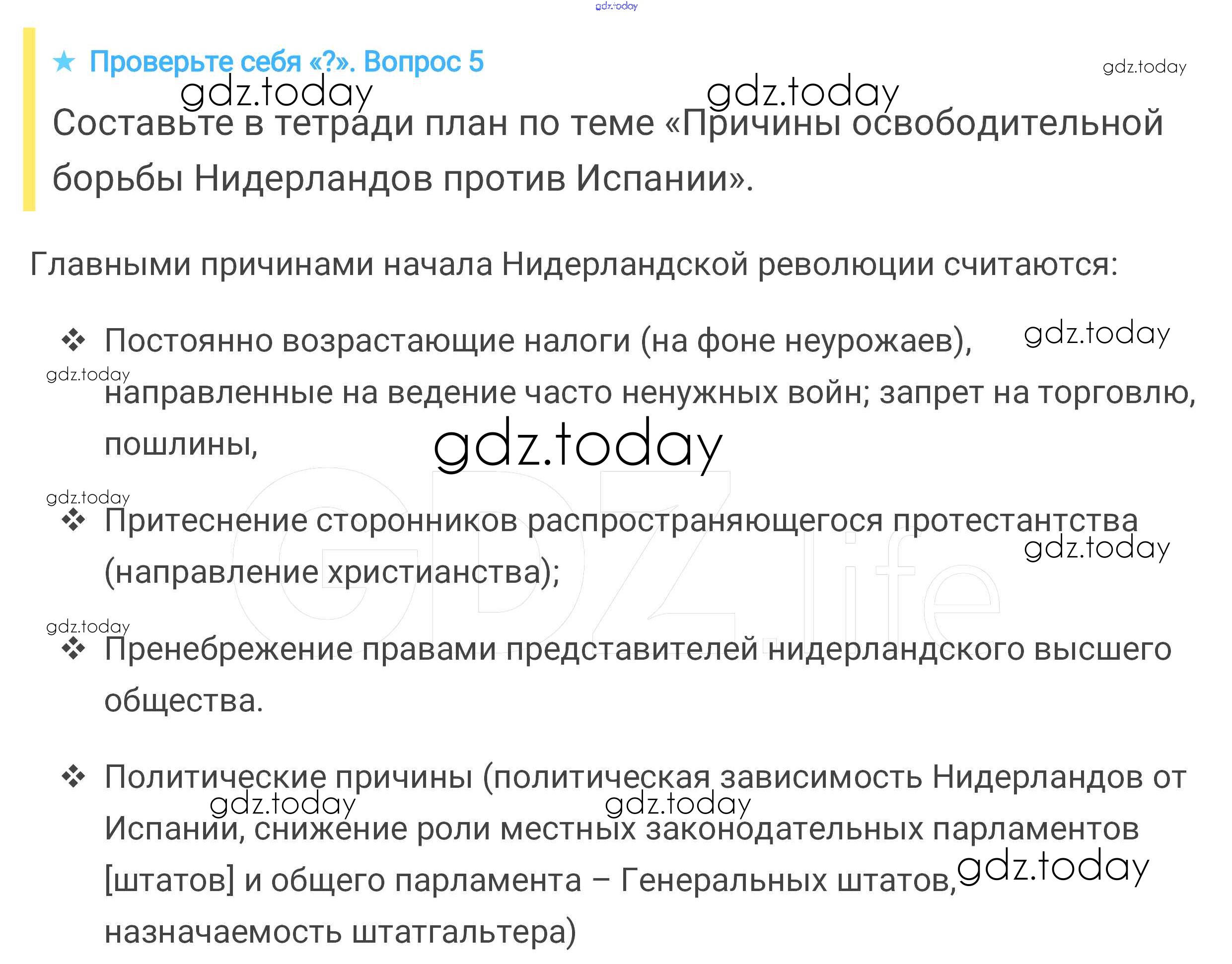 ★ Проверьте себя «?». Вопрос 5

Составьте в тетради план по теме «Причины освободительной борьбы Нидерландов против Испании».

Главными причинами начала Нидерландской революции считаются:

❖ Постоянно возрастающие налоги (на фоне неурожаев), направленные на ведение часто ненужных войн; запрет на торговлю, пошлины,

❖ Притеснение сторонников распространяющегося протестантства (направление христианства);

❖ Пренебрежение правами представителей нидерландского высшего общества.

❖ Политические причины (политическая зависимость Нидерландов от Испании, снижение роли местных законодательных парламентов [штатов] и общего парламента – Генеральных штатов, назначаемость штатгальтера)

gdz.today

GDZ.life